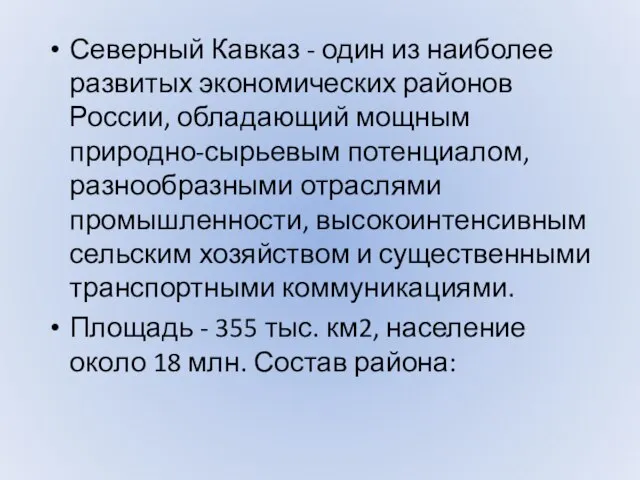 • Северный Кавказ - один из наиболее развитых экономических районов России, обладающий мощным природно-сырьевым потенциалом, разнообразными отраслями промышленности, высокоинтенсивным сельским хозяйством и существенными транспортными коммуникациями.

• Площадь - 355 тыс. км2, население около 18 млн. Состав района: